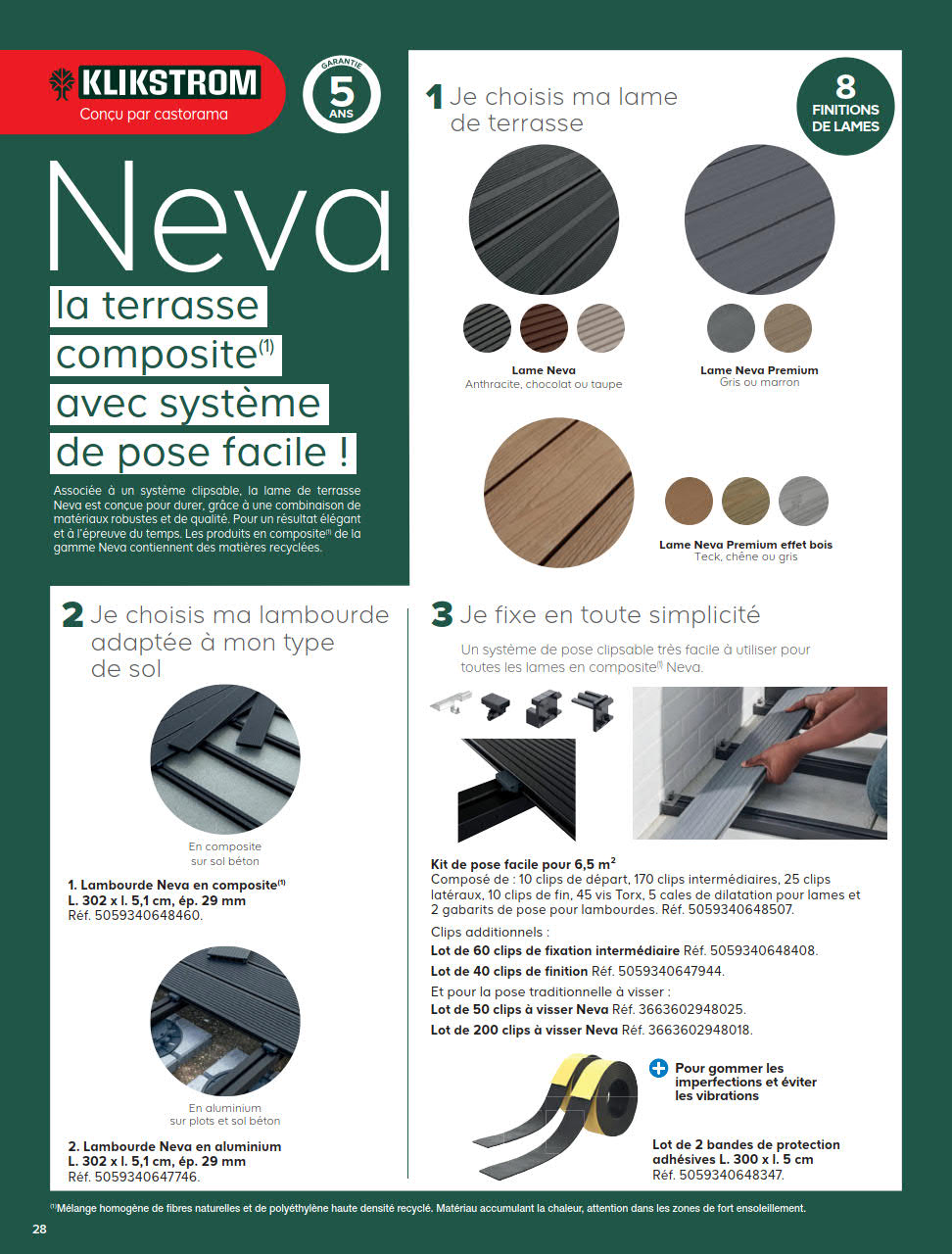 KLIKSTROM
Conçu par castorama

GARANTIE
5
ANS

Neva
la terrasse composite$^{(1)}$ avec système de pose facile !

Associée à un système clipsable, la lame de terrasse Neva est conçue pour durer, grâce à une combinaison de matériaux robustes et de qualité. Pour un résultat élégant et à l'épreuve du temps. Les produits en composite$^{(1)}$ de la gamme Neva contiennent des matières recyclées.

1 Je choisis ma lame de terrasse

8 FINITIONS DE LAMES

Lame Neva
Anthracite, chocolat ou taupe

Lame Neva Premium
Gris ou marron

Lame Neva Premium effet bois
Teck, chêne ou gris

2 Je choisis ma lambourde adaptée à mon type de sol

En composite
sur sol béton

1. Lambourde Neva en composite$^{(1)}$
L. 302 x l. 5,1 cm, ép. 29 mm
Réf. 5059340648460.

En aluminium
sur plots et sol béton

2. Lambourde Neva en aluminium
L. 302 x l. 5,1 cm, ép. 29 mm
Réf. 5059340647746.

3 Je fixe en toute simplicité

Un système de pose clipsable très facile à utiliser pour toutes les lames en composite$^{(1)}$ Neva.

Kit de pose facile pour 6,5 m$^2$
Composé de : 10 clips de départ, 170 clips intermédiaires, 25 clips latéraux, 10 clips de fin, 45 vis Torx, 5 cales de dilatation pour lames et 2 gabarits de pose pour lambourdes. Réf. 5059340648507.

Clips additionnels :
Lot de 60 clips de fixation intermédiaire Réf. 5059340648408.
Lot de 40 clips de finition Réf. 5059340647944.
Et pour la pose traditionnelle à visser :
Lot de 50 clips à visser Neva Réf. 3663602948025.
Lot de 200 clips à visser Neva Réf. 3663602948018.

+ Pour gommer les imperfections et éviter les vibrations

Lot de 2 bandes de protection adhésives L. 300 x l. 5 cm
Réf. 5059340648347.

$^{(1)}$Mélange homogène de fibres naturelles et de polyéthylène haute densité recyclé. Matériau accumulant la chaleur, attention dans les zones de fort ensoleillement.

28